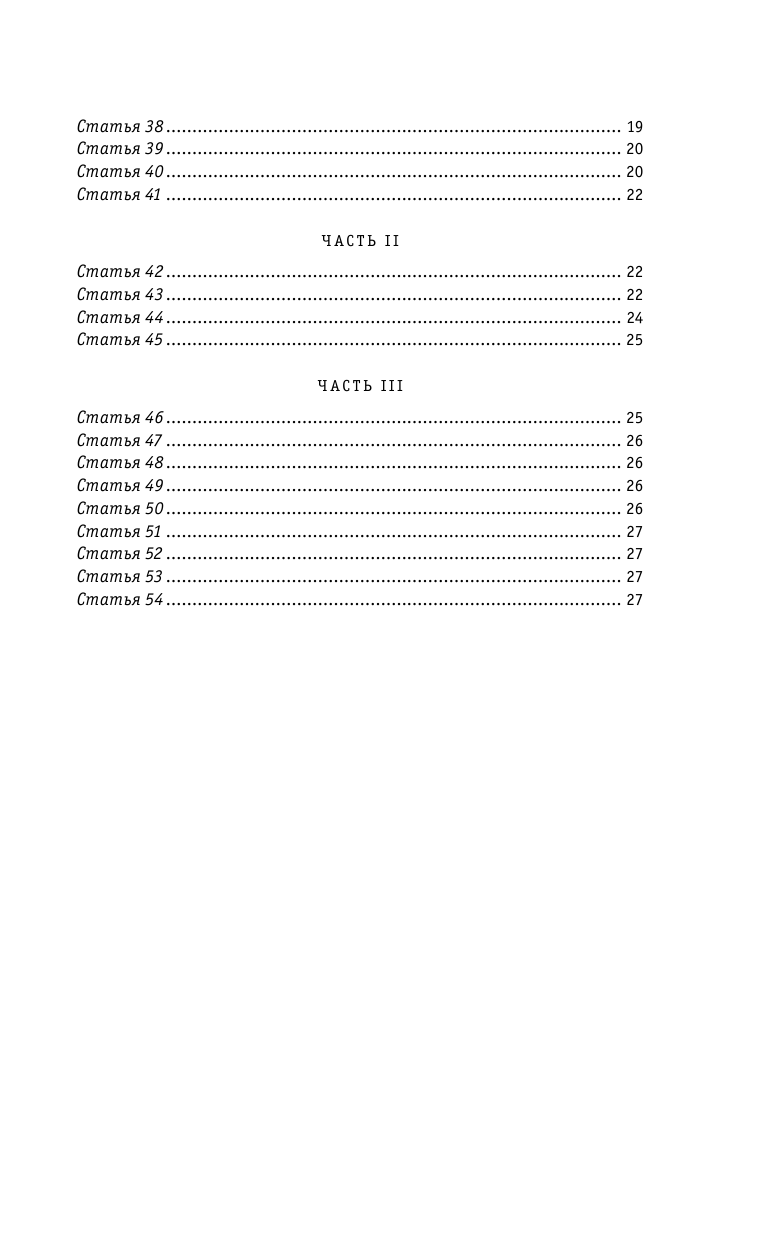 Статья 38 19
Статья 39 20
Статья 40 20
Статья 41 22

ЧАСТЬ II

Статья 42 22
Статья 43 22
Статья 44 24
Статья 45 25

ЧАСТЬ III

Статья 46 25
Статья 47 26
Статья 48 26
Статья 49 26
Статья 50 26
Статья 51 27
Статья 52 27
Статья 53 27
Статья 54 27